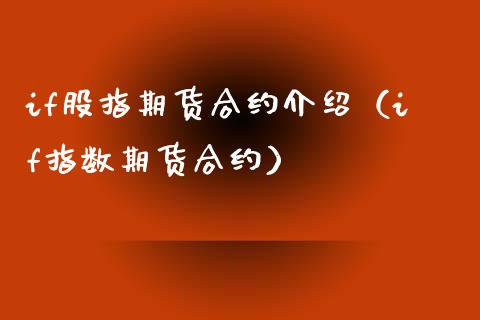 if股指期货合约介绍（if指数期货合约）